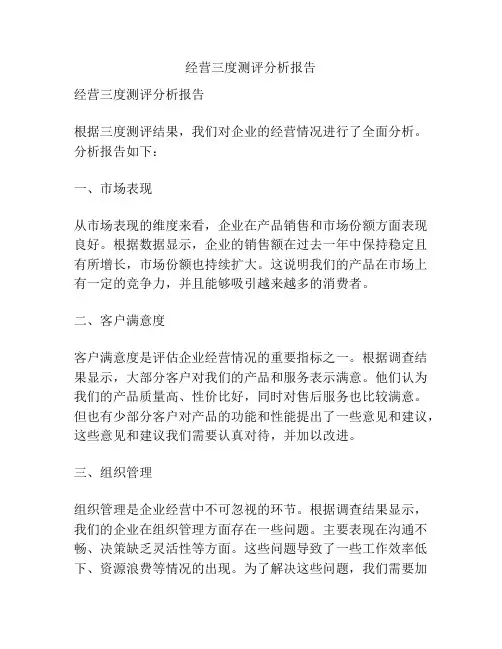 经营三度测评分析报告

经营三度测评分析报告

根据三度测评结果，我们对企业的经营情况进行了全面分析。分析报告如下：

一、市场表现

从市场表现的维度来看，企业在产品销售和市场份额方面表现良好。根据数据显示，企业的销售额在过去一年中保持稳定且有所增长，市场份额也持续扩大。这说明我们的产品在市场上有一定的竞争力，并且能够吸引越来越多的消费者。

二、客户满意度

客户满意度是评估企业经营情况的重要指标之一。根据调查结果显示，大部分客户对我们的产品和服务表示满意。他们认为我们的产品质量高、性价比好，同时对售后服务也比较满意。但也有少部分客户对产品的功能和性能提出了一些意见和建议，这些意见和建议我们需要认真对待，并加以改进。

三、组织管理

组织管理是企业经营中不可忽视的环节。根据调查结果显示，我们的企业在组织管理方面存在一些问题。主要表现在沟通不畅、决策缺乏灵活性等方面。这些问题导致了一些工作效率低下、资源浪费等情况的出现。为了解决这些问题，我们需要加